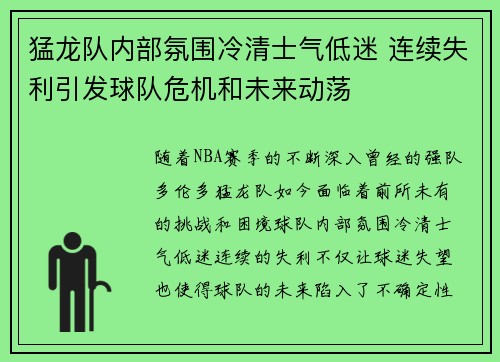 猛龙队内部氛围冷清士气低迷 连续失利引发球队危机和未来动荡

随着NBA赛季的不断深入曾经的强队多伦多猛龙队如今面临着前所未有的挑战和困境球队内部氛围冷清士气低迷连续的失利不仅让球迷失望也使得球队的未来陷入了不确定性